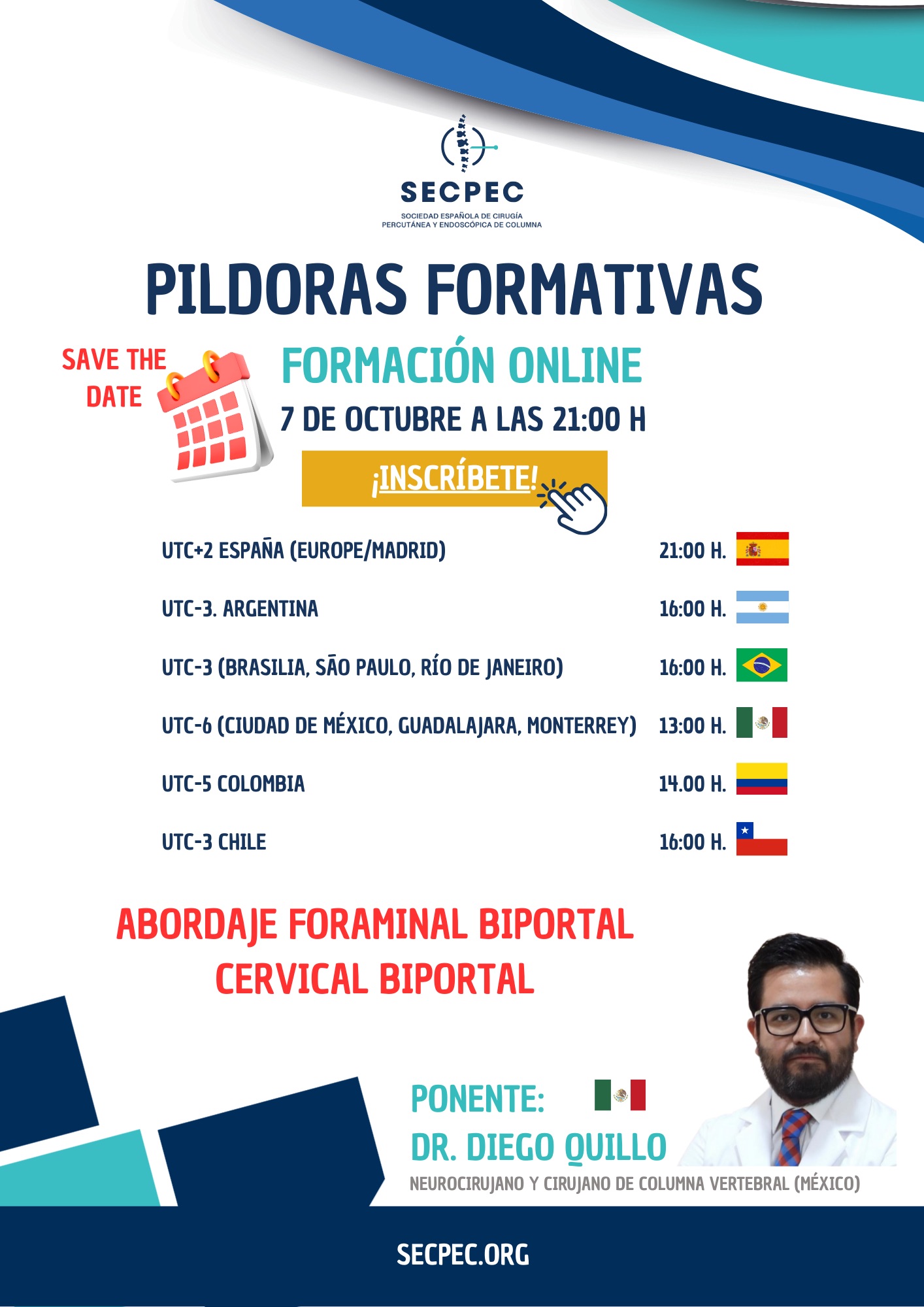 SECPEC
SOCIEDAD ESPAÑOLA DE CIRUGÍA
PERCUTÁNEA Y ENDOSCÓPICA DE COLUMNA

PILDORAS FORMATIVAS

SAVE THE DATE

FORMACIÓN ONLINE
7 DE OCTUBRE A LAS 21:00 H

¡INSCRÍBETE!

UTC+2 ESPAÑA (EUROPE/MADRID) 21:00 H.

UTC-3. ARGENTINA 16:00 H.

UTC-3 (BRASILIA, SÃO PAULO, RÍO DE JANEIRO) 16:00 H.

UTC-6 (CIUDAD DE MÉXICO, GUADALAJARA, MONTERREY) 13:00 H.

UTC-5 COLOMBIA 14.00 H.

UTC-3 CHILE 16:00 H.

ABORDAJE FORAMINAL BIPORTAL
CERVICAL BIPORTAL

PONENTE:
DR. DIEGO QUILLO
NEUROCIRUJANO Y CIRUJANO DE COLUMNA VERTEBRAL (MÉXICO)

SECPEC.ORG